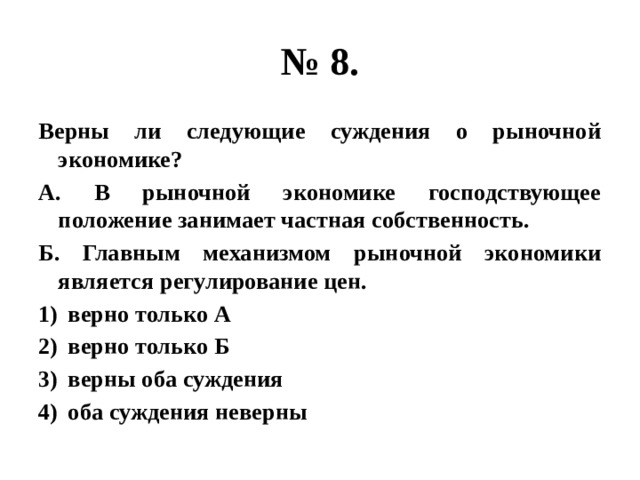 № 8.

Верны ли следующие суждения о рыночной экономике?

А. В рыночной экономике господствующее положение занимает частная собственность.

Б. Главным механизмом рыночной экономики является регулирование цен.

1) верно только А

2) верно только Б

3) верны оба суждения

4) оба суждения неверны